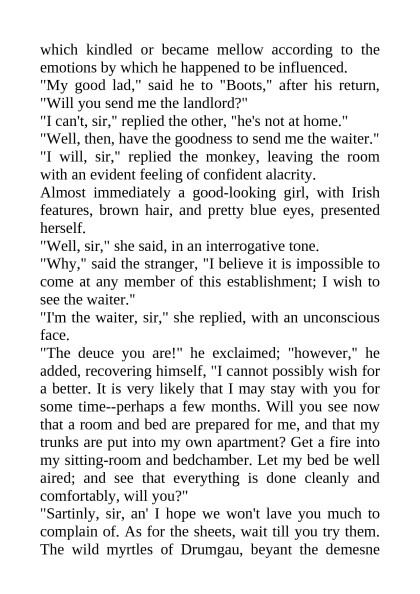 which kindled or became mellow according to the emotions by which he happened to be influenced.
"My good lad," said he to "Boots," after his return, "Will you send me the landlord?"
"I can't, sir," replied the other, "he's not at home."
"Well, then, have the goodness to send me the waiter."
"I will, sir," replied the monkey, leaving the room with an evident feeling of confident alacrity.
Almost immediately a good-looking girl, with Irish features, brown hair, and pretty blue eyes, presented herself.
"Well, sir," she said, in an interrogative tone.
"Why," said the stranger, "I believe it is impossible to come at any member of this establishment; I wish to see the waiter."
"I'm the waiter, sir," she replied, with an unconscious face.
"The deuce you are!" he exclaimed; "however," he added, recovering himself, "I cannot possibly wish for a better. It is very likely that I may stay with you for some time--perhaps a few months. Will you see now that a room and bed are prepared for me, and that my trunks are put into my own apartment? Get a fire into my sitting-room and bedchamber. Let my bed be well aired; and see that everything is done cleanly and comfortably, will you?"
"Sartinly, sir, an' I hope we won't lave you much to complain of. As for the sheets, wait till you try them. The wild myrtles of Drumgau, beyant the demesne